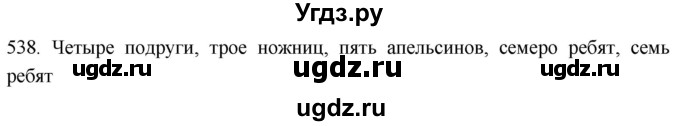 Угдз.ру

538. Четыре подруги, трое ножниц, пять апельсинов, семеро ребят, семь ребят ugdz.ru ugdz.ru ugdz.ru

ugdz.ru